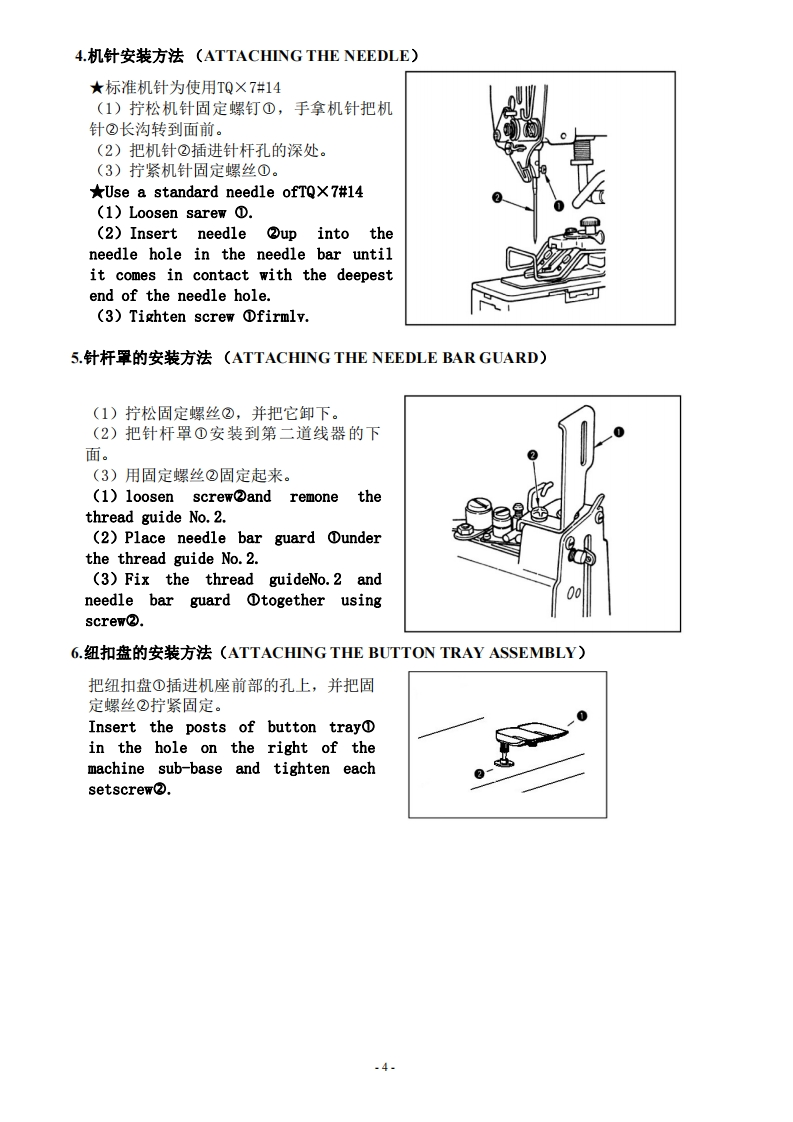 4.机针安装方法 （ATTACHING THE NEEDLE）

★标准机针为使用TQ×7#14
（1）拧松机针固定螺钉①，手拿机针把机针②长沟转到面前。
（2）把机针②插进针杆孔的深处。
（3）拧紧机针固定螺丝①。
★Use a standard needle ofTQ×7#14
（1）Loosen sarew ①.
（2）Insert needle ②up into the needle hole in the needle bar until it comes in contact with the deepest end of the needle hole.
（3）Tighten screw ①firmly.

❷
❶

5.针杆罩的安装方法 （ATTACHING THE NEEDLE BAR GUARD）

（1）拧松固定螺丝②，并把它卸下。
（2）把针杆罩①安装到第二道线器的下面。
（3）用固定螺丝②固定起来。
（1）loosen screw②and remone the thread guide No.2.
（2）Place needle bar guard ①under the thread guide No.2.
（3）Fix the thread guideNo.2 and needle bar guard ①together using screw②.

❶
❷

6.纽扣盘的安装方法（ATTACHING THE BUTTON TRAY ASSEMBLY）

把纽扣盘①插进机座前部的孔上，并把固定螺丝②拧紧固定。
Insert the posts of button tray① in the hole on the right of the machine sub-base and tighten each setscrew②.

❶
❷

- 4 -